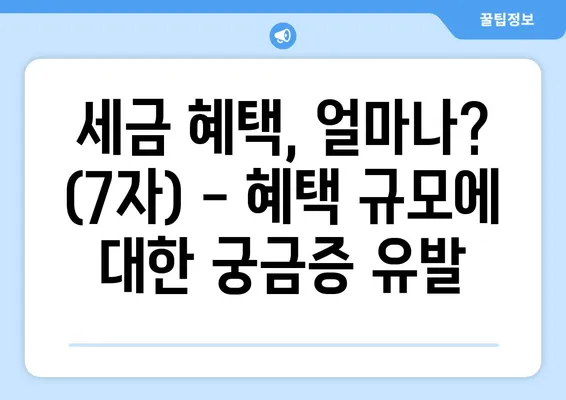 꿀팁정보

세금 혜택, 얼마나? (7자) – 혜택 규모에 대한 궁금증 유발